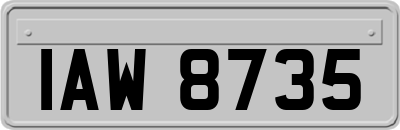 IAW 8735